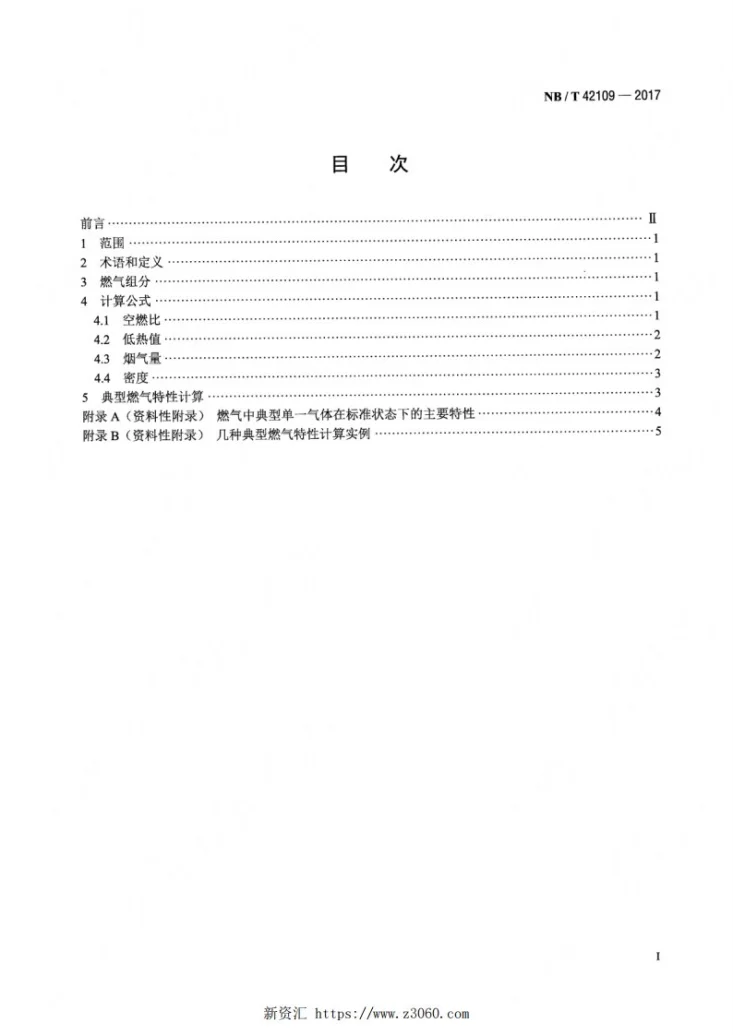 NB/T 42109—2017

目 次

前言 Ⅱ
1 范围 1
2 术语和定义 1
3 燃气组分 1
4 计算公式 1
4.1 空燃比 1
4.2 低热值 2
4.3 烟气量 2
4.4 密度 3
5 典型燃气特性计算 3
附录A（资料性附录） 燃气中典型单一气体在标准状态下的主要特性 4
附录B（资料性附录） 几种典型燃气特性计算实例 5

I

新资汇 https://www.z3060.com